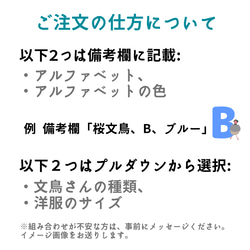 ご注文の仕方について

以下２つは備考欄に記載:
・アルファベット、
・アルファベットの色

例 備考欄「桜文鳥、B、ブルー」

B

以下２つはプルダウンから選択:
・文鳥さんの種類、
・洋服のサイズ

※組み合わせが不安な方は、事前にメッセージください。イメージ画像をお送りします。